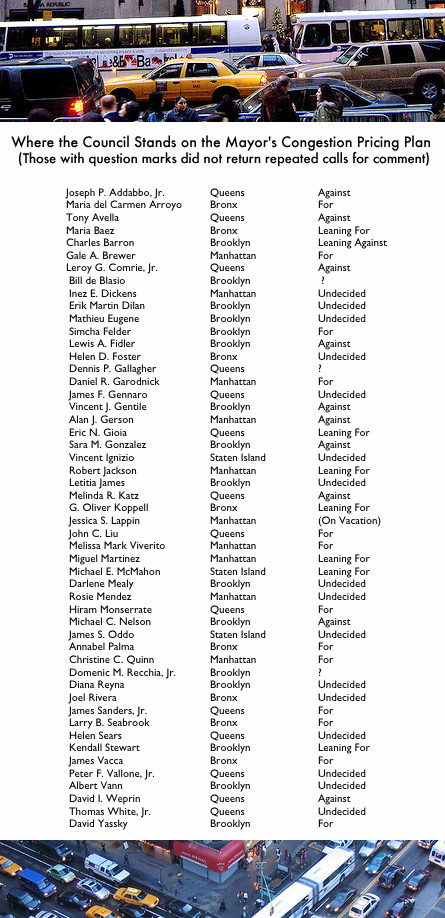 Where the Council Stands on the Mayor's Congestion Pricing Plan
(Those with question marks did not return repeated calls for comment)

| | | |
|---|---|---|
| Joseph P. Addabbo, Jr. | Queens | Against |
| Maria del Carmen Arroyo | Bronx | For |
| Tony Avella | Queens | Against |
| Maria Baez | Bronx | Leaning For |
| Charles Barron | Brooklyn | Leaning Against |
| Gale A. Brewer | Manhattan | For |
| Leroy G. Comrie, Jr. | Queens | Against |
| Bill de Blasio | Brooklyn | ? |
| Inez E. Dickens | Manhattan | Undecided |
| Erik Martin Dilan | Brooklyn | Undecided |
| Mathieu Eugene | Brooklyn | Undecided |
| Simcha Felder | Brooklyn | For |
| Lewis A. Fidler | Brooklyn | Against |
| Helen D. Foster | Bronx | Undecided |
| Dennis P. Gallagher | Queens | ? |
| Daniel R. Garodnick | Manhattan | For |
| James F. Gennaro | Queens | Undecided |
| Vincent J. Gentile | Brooklyn | Against |
| Alan J. Gerson | Manhattan | Against |
| Eric N. Gioia | Queens | Leaning For |
| Sara M. Gonzalez | Brooklyn | Against |
| Vincent Ignizio | Staten Island | Undecided |
| Robert Jackson | Manhattan | Leaning For |
| Letitia James | Brooklyn | Undecided |
| Melinda R. Katz | Queens | Against |
| G. Oliver Koppell | Bronx | Leaning For |
| Jessica S. Lappin | Manhattan | (On Vacation) |
| John C. Liu | Queens | For |
| Melissa Mark Viverito | Manhattan | For |
| Miguel Martinez | Manhattan | Leaning For |
| Michael E. McMahon | Staten Island | Leaning For |
| Darlene Mealy | Brooklyn | Undecided |
| Rosie Mendez | Manhattan | Undecided |
| Hiram Monserrate | Queens | For |
| Michael C. Nelson | Brooklyn | Against |
| James S. Oddo | Staten Island | Undecided |
| Annabel Palma | Bronx | For |
| Christine C. Quinn | Manhattan | For |
| Domenic M. Recchia, Jr. | Brooklyn | ? |
| Diana Reyna | Brooklyn | Undecided |
| Joel Rivera | Bronx | Undecided |
| James Sanders, Jr. | Queens | For |
| Larry B. Seabrook | Bronx | For |
| Helen Sears | Queens | Undecided |
| Kendall Stewart | Brooklyn | Leaning For |
| James Vacca | Bronx | For |
| Peter F. Vallone, Jr. | Queens | Undecided |
| Albert Vann | Brooklyn | Undecided |
| David I. Weprin | Queens | Against |
| Thomas White, Jr. | Queens | Undecided |
| David Yassky | Brooklyn | For |